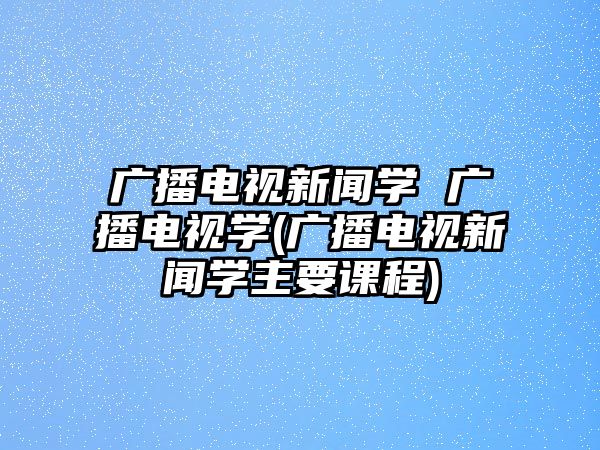 广播电视新闻学 广播电视学(广播电视新闻学主要课程)